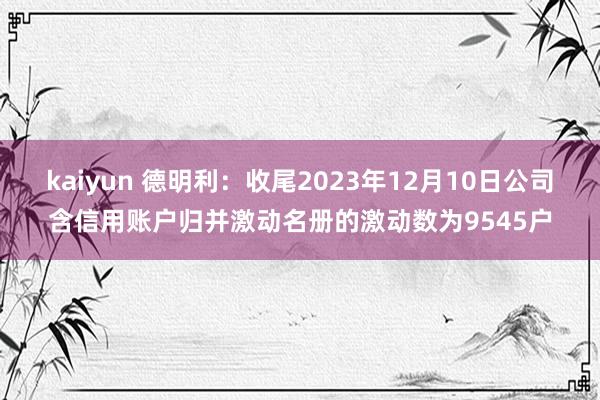 kaiyun 德明利：收尾2023年12月10日公司含信用账户归并激动名册的激动数为9545户